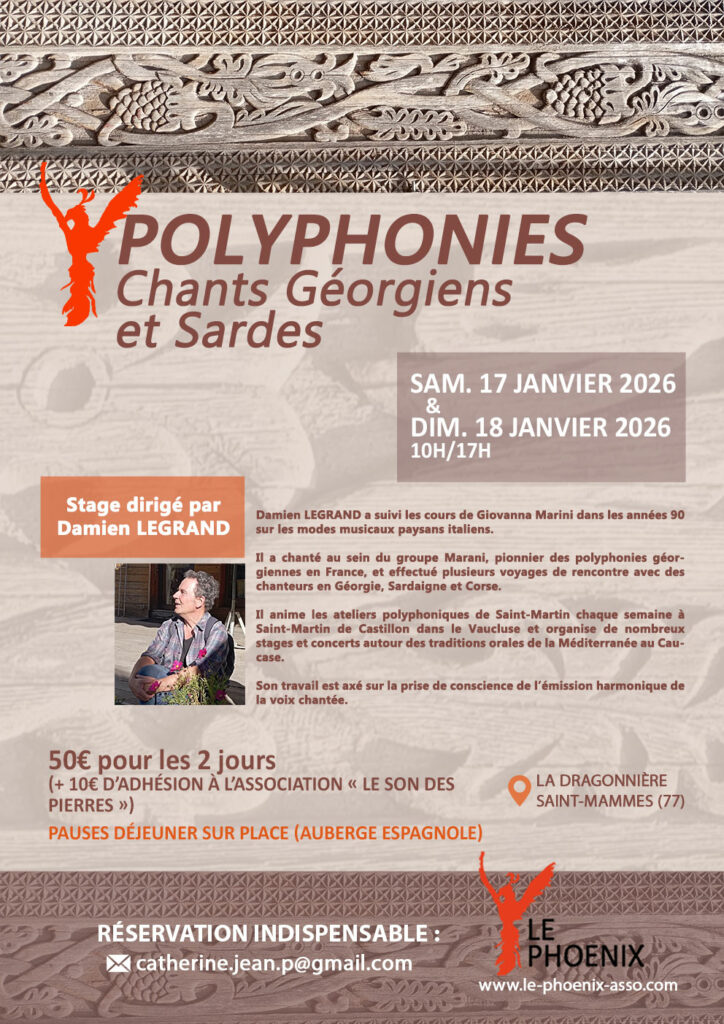 POLYPHONIES
Chants Géorgiens et Sardes

SAM. 17 JANVIER 2026
&
DIM. 18 JANVIER 2026
10H/17H

Stage dirigé par Damien LEGRAND

Damien LEGRAND a suivi les cours de Giovanna Marini dans les années 90 sur les modes musicaux paysans italiens.

Il a chanté au sein du groupe Marani, pionnier des polyphonies géorgiennes en France, et effectué plusieurs voyages de rencontre avec des chanteurs en Géorgie, Sardaigne et Corse.

Il anime les ateliers polyphoniques de Saint-Martin chaque semaine à Saint-Martin de Castillon dans le Vaucluse et organise de nombreux stages et concerts autour des traditions orales de la Méditerranée au Caucase.

Son travail est axé sur la prise de conscience de l'émission harmonique de la voix chantée.

50€ pour les 2 jours
(+ 10€ D'ADHÉSION À L'ASSOCIATION « LE SON DES PIERRES »)
PAUSES DÉJEUNER SUR PLACE (AUBERGE ESPAGNOLE)

LA DRAGONNIÈRE
SAINT-MAMMES (77)

RÉSERVATION INDISPENSABLE :
catherine.jean.p@gmail.com

LE PHOENIX
www.le-phoenix-asso.com